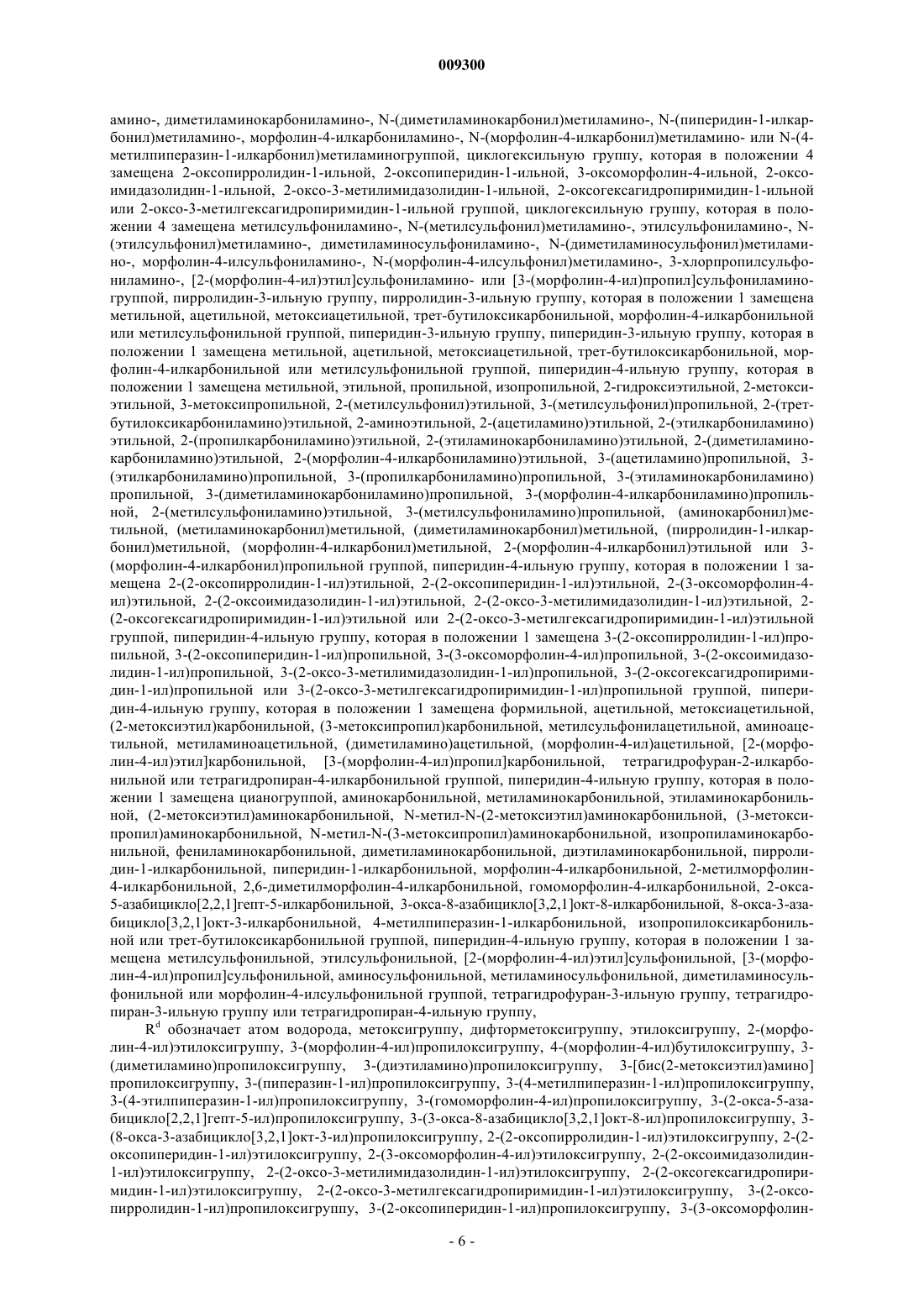 009300

амино-, диметиламинокарбониламино-, N-(диметиламинокарбонил)метиламино-, N-(пиперидин-1-илкарбонил)метиламино-, морфолин-4-илкарбониламино-, N-(морфолин-4-илкарбонил)метиламино- или N-(4-метилпиперазин-1-илкарбонил)метиламиногруппой, циклогексильную группу, которая в положении 4 замещена 2-оксопирролидин-1-ильной, 2-оксопиперидин-1-ильной, 3-оксоморфолин-4-ильной, 2-оксоимидазолидин-1-ильной, 2-оксо-3-метилимидазолидин-1-ильной, 2-оксогексагидропиримидин-1-ильной или 2-оксо-3-метилгексагидропиримидин-1-ильной группой, циклогексильную группу, которая в положении 4 замещена метилсульфониламино-, N-(метилсульфонил)метиламино-, этилсульфониламино-, N-(этилсульфонил)метиламино-, диметиламиносульфониламино-, N-(диметиламиносульфонил)метиламино-, морфолин-4-илсульфониламино-, N-(морфолин-4-илсульфонил)метиламино-, 3-хлорпропилсульфониламино-, [2-(морфолин-4-ил)этил]сульфониламино- или [3-(морфолин-4-ил)пропил]сульфониламиногруппой, пирролидин-3-ильную группу, пирролидин-3-ильную группу, которая в положении 1 замещена метильной, ацетильной, метоксиацетильной, трет-бутилоксикарбонильной, морфолин-4-илкарбонильной или метилсульфонильной группой, пиперидин-3-ильную группу, пиперидин-3-ильную группу, которая в положении 1 замещена метильной, ацетильной, метоксиацетильной, трет-бутилоксикарбонильной, морфолин-4-илкарбонильной или метилсульфонильной группой, пиперидин-4-ильную группу, которая в положении 1 замещена метильной, этильной, пропильной, изопропильной, 2-гидроксиэтильной, 2-метоксиэтильной, 3-метоксипропильной, 2-(метилсульфонил)этильной, 3-(метилсульфонил)пропильной, 2-(трет-бутилоксикарбониламино)этильной, 2-аминоэтильной, 2-(ацетиламино)этильной, 2-(этилкарбониламино)этильной, 2-(пропилкарбониламино)этильной, 2-(этиламинокарбониламино)этильной, 2-(диметиламинокарбониламино)этильной, 2-(морфолин-4-илкарбониламино)этильной, 3-(ацетиламино)пропильной, 3-(этилкарбониламино)пропильной, 3-(пропилкарбониламино)пропильной, 3-(этиламинокарбониламино)пропильной, 3-(диметиламинокарбониламино)пропильной, 3-(морфолин-4-илкарбониламино)пропильной, 2-(метилсульфониламино)этильной, 3-(метилсульфониламино)пропильной, (аминокарбонил)метильной, (метиламинокарбонил)метильной, (диметиламинокарбонил)метильной, (пирролидин-1-илкарбонил)метильной, (морфолин-4-илкарбонил)метильной, 2-(морфолин-4-илкарбонил)этильной или 3-(морфолин-4-илкарбонил)пропильной группой, пиперидин-4-ильную группу, которая в положении 1 замещена 2-(2-оксопирролидин-1-ил)этильной, 2-(2-оксопиперидин-1-ил)этильной, 2-(3-оксоморфолин-4-ил)этильной, 2-(2-оксоимидазолидин-1-ил)этильной, 2-(2-оксо-3-метилимидазолидин-1-ил)этильной, 2-(2-оксогексагидропиримидин-1-ил)этильной или 2-(2-оксо-3-метилгексагидропиримидин-1-ил)этильной группой, пиперидин-4-ильную группу, которая в положении 1 замещена 3-(2-оксопирролидин-1-ил)пропильной, 3-(2-оксопиперидин-1-ил)пропильной, 3-(3-оксоморфолин-4-ил)пропильной, 3-(2-оксоимидазолидин-1-ил)пропильной, 3-(2-оксо-3-метилимидазолидин-1-ил)пропильной, 3-(2-оксогексагидропиримидин-1-ил)пропильной или 3-(2-оксо-3-метилгексагидропиримидин-1-ил)пропильной группой, пиперидин-4-ильную группу, которая в положении 1 замещена формильной, ацетильной, метоксиацетильной, (2-метоксиэтил)карбонильной, (3-метоксипропил)карбонильной, метилсульфонилацетильной, аминоацетильной, метиламиноацетильной, (диметиламино)ацетильной, (морфолин-4-ил)ацетильной, [2-(морфолин-4-ил)этил]карбонильной, [3-(морфолин-4-ил)пропил]карбонильной, тетрагидрофуран-2-илкарбонильной или тетрагидропиран-4-илкарбонильной группой, пиперидин-4-ильную группу, которая в положении 1 замещена цианогруппой, аминокарбонильной, метиламинокарбонильной, этиламинокарбонильной, (2-метоксиэтил)аминокарбонильной, N-метил-N-(2-метоксиэтил)аминокарбонильной, (3-метоксипропил)аминокарбонильной, N-метил-N-(3-метоксипропил)аминокарбонильной, изопропиламинокарбонильной, фениламинокарбонильной, диметиламинокарбонильной, диэтиламинокарбонильной, пирролидин-1-илкарбонильной, пиперидин-1-илкарбонильной, морфолин-4-илкарбонильной, 2-метилморфолин-4-илкарбонильной, 2,6-диметилморфолин-4-илкарбонильной, гомоморфолин-4-илкарбонильной, 2-окса-5-азабицикло[2,2,1]гепт-5-илкарбонильной, 3-окса-8-азабицикло[3,2,1]окт-8-илкарбонильной, 8-окса-3-азабицикло[3,2,1]окт-3-илкарбонильной, 4-метилпиперазин-1-илкарбонильной, изопропилоксикарбонильной или трет-бутилоксикарбонильной группой, пиперидин-4-ильную группу, которая в положении 1 замещена метилсульфонильной, этилсульфонильной, [2-(морфолин-4-ил)этил]сульфонильной, [3-(морфолин-4-ил)пропил]сульфонильной, аминосульфонильной, метиламиносульфонильной, диметиламиносульфонильной или морфолин-4-илсульфонильной группой, тетрагидрофуран-3-ильную группу, тетрагидропиран-3-ильную группу или тетрагидропиран-4-ильную группу,

$R^d$ обозначает атом водорода, метоксигруппу, дифторметоксигруппу, этилоксигруппу, 2-(морфолин-4-ил)этилоксигруппу, 3-(морфолин-4-ил)пропилоксигруппу, 4-(морфолин-4-ил)бутилоксигруппу, 3-(диметиламино)пропилоксигруппу, 3-(диэтиламино)пропилоксигруппу, 3-[бис(2-метоксиэтил)амино]пропилоксигруппу, 3-(пиперазин-1-ил)пропилоксигруппу, 3-(4-метилпиперазин-1-ил)пропилоксигруппу, 3-(4-этилпиперазин-1-ил)пропилоксигруппу, 3-(гомоморфолин-4-ил)пропилоксигруппу, 3-(2-окса-5-азабицикло[2,2,1]гепт-5-ил)пропилоксигруппу, 3-(3-окса-8-азабицикло[3,2,1]окт-8-ил)пропилоксигруппу, 3-(8-окса-3-азабицикло[3,2,1]окт-3-ил)пропилоксигруппу, 2-(2-оксопирролидин-1-ил)этилоксигруппу, 2-(2-оксопиперидин-1-ил)этилоксигруппу, 2-(3-оксоморфолин-4-ил)этилоксигруппу, 2-(2-оксоимидазолидин-1-ил)этилоксигруппу, 2-(2-оксо-3-метилимидазолидин-1-ил)этилоксигруппу, 2-(2-оксогексагидропиримидин-1-ил)этилоксигруппу, 2-(2-оксо-3-метилгексагидропиримидин-1-ил)этилоксигруппу, 3-(2-оксопирролидин-1-ил)пропилоксигруппу, 3-(2-оксопиперидин-1-ил)пропилоксигруппу, 3-(3-оксоморфолин-

- 6 -